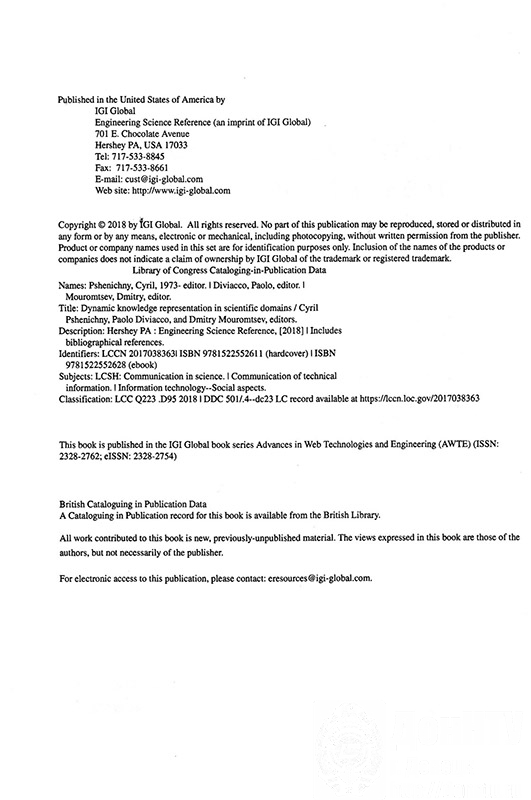 Published in the United States of America by
IGI Global
Engineering Science Reference (an imprint of IGI Global)
701 E. Chocolate Avenue
Hershey PA, USA 17033
Tel: 717-533-8845
Fax: 717-533-8661
E-mail: cust@igi-global.com
Web site: http://www.igi-global.com

Copyright © 2018 by IGI Global. All rights reserved. No part of this publication may be reproduced, stored or distributed in any form or by any means, electronic or mechanical, including photocopying, without written permission from the publisher. Product or company names used in this set are for identification purposes only. Inclusion of the names of the products or companies does not indicate a claim of ownership by IGI Global of the trademark or registered trademark.

Library of Congress Cataloging-in-Publication Data

Names: Pshenichny, Cyril, 1973- editor. | Diviacco, Paolo, editor. | Mouromtsev, Dmitry, editor.
Title: Dynamic knowledge representation in scientific domains / Cyril Pshenichny, Paolo Diviacco, and Dmitry Mouromtsev, editors.
Description: Hershey PA : Engineering Science Reference, [2018] | Includes bibliographical references.
Identifiers: LCCN 2017038363| ISBN 9781522552611 (hardcover) | ISBN 9781522552628 (ebook)
Subjects: LCSH: Communication in science. | Communication of technical information. | Information technology--Social aspects.
Classification: LCC Q223 .D95 2018 | DDC 501/.4--dc23 LC record available at https://lccn.loc.gov/2017038363

This book is published in the IGI Global book series Advances in Web Technologies and Engineering (AWTE) (ISSN: 2328-2762; eISSN: 2328-2754)

British Cataloguing in Publication Data
A Cataloguing in Publication record for this book is available from the British Library.

All work contributed to this book is new, previously-unpublished material. The views expressed in this book are those of the authors, but not necessarily of the publisher.

For electronic access to this publication, please contact: eresources@igi-global.com.